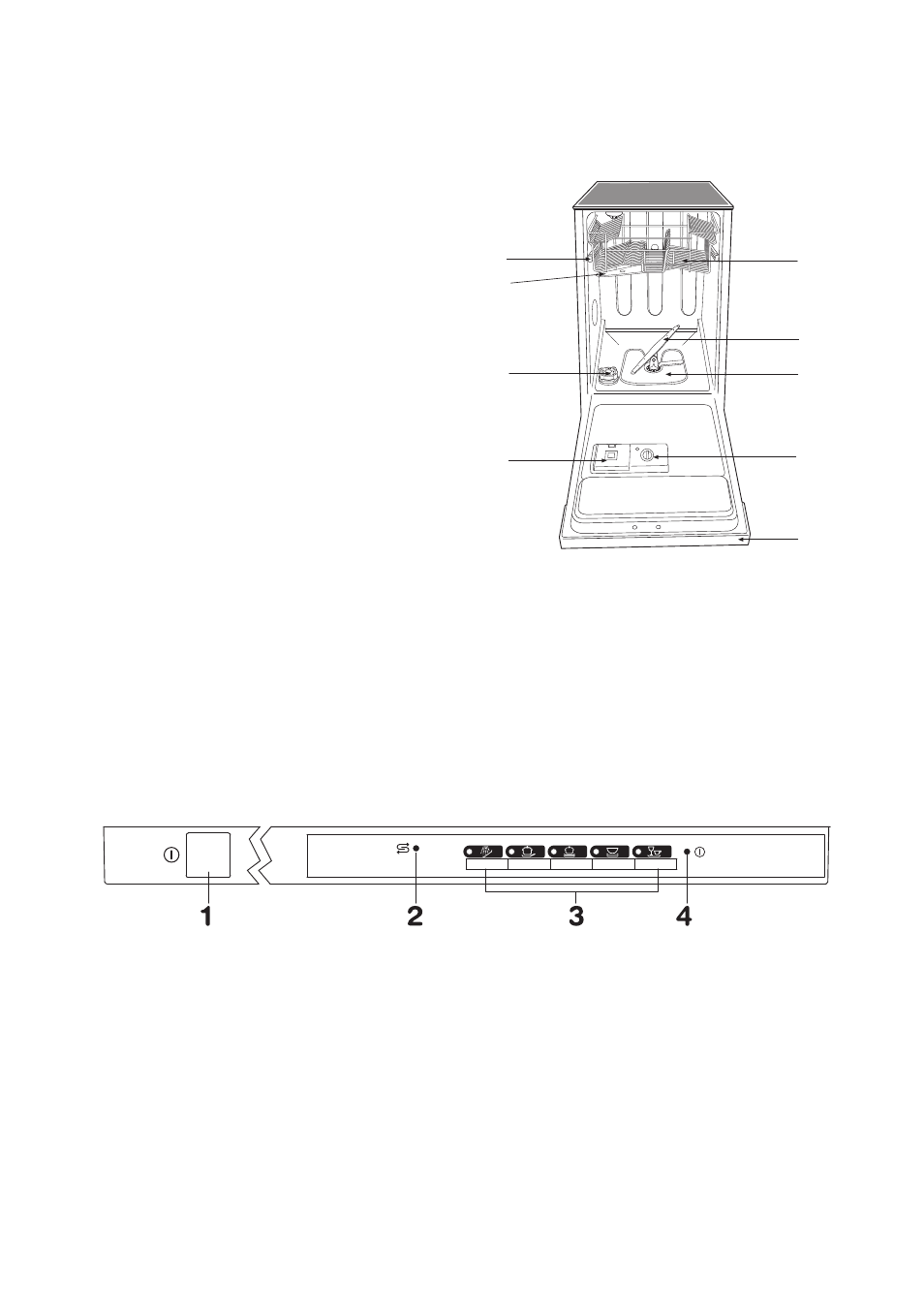 1
2
3
4